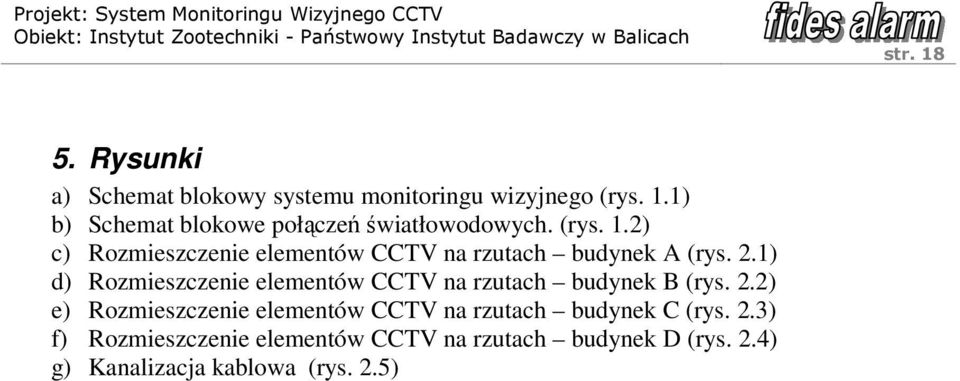 Projekt: System Monitoringu Wizyjnego CCTV
Obiekt: Instytut Zootechniki - Państwowy Instytut Badawczy w Balicach

fides alarm
str. 18

5. Rysunki

a) Schemat blokowy systemu monitoringu wizyjnego (rys. 1.1)
b) Schemat blokowe połączeń światłowodowych. (rys. 1.2)
c) Rozmieszczenie elementów CCTV na rzutach – budynek A (rys. 2.1)
d) Rozmieszczenie elementów CCTV na rzutach – budynek B (rys. 2.2)
e) Rozmieszczenie elementów CCTV na rzutach – budynek C (rys. 2.3)
f) Rozmieszczenie elementów CCTV na rzutach – budynek D (rys. 2.4)
g) Kanalizacja kablowa (rys. 2.5)